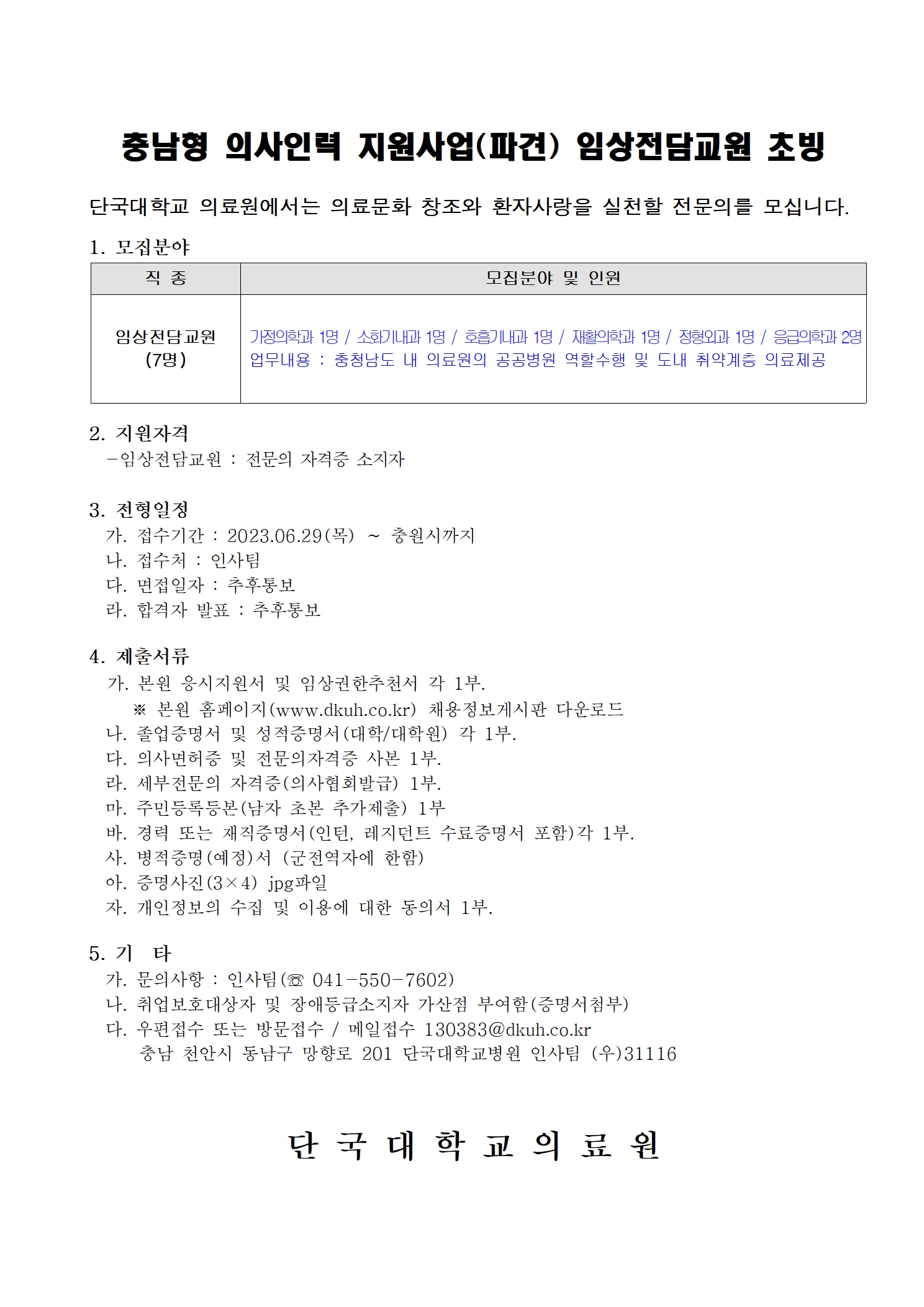 충남형 의사인력 지원사업(파견) 임상전담교원 초빙

단국대학교 의료원에서는 의료문화 창조와 환자사랑을 실천할 전문의를 모십니다.

1. 모집분야

| 직 종 | 모집분야 및 인원 |
|---|---|
| 임상전담교원 (7명) | 가정의학과 1명 / 소화기내과 1명 / 호흡기내과 1명 / 재활의학과 1명 / 정형외과 1명 / 응급의학과 2명 업무내용 : 충청남도 내 의료원의 공공병원 역할수행 및 도내 취약계층 의료제공 |

2. 지원자격
-임상전담교원 : 전문의 자격증 소지자

3. 전형일정
가. 접수기간 : 2023.06.29(목) ~ 충원시까지
나. 접수처 : 인사팀
다. 면접일자 : 추후통보
라. 합격자 발표 : 추후통보

4. 제출서류
가. 본원 응시지원서 및 임상권한추천서 각 1부.
※ 본원 홈페이지(www.dkuh.co.kr) 채용정보게시판 다운로드
나. 졸업증명서 및 성적증명서(대학/대학원) 각 1부.
다. 의사면허증 및 전문의자격증 사본 1부.
라. 세부전문의 자격증(의사협회발급) 1부.
마. 주민등록등본(남자 초본 추가제출) 1부
바. 경력 또는 재직증명서(인턴, 레지던트 수료증명서 포함)각 1부.
사. 병적증명(예정)서 (군전역자에 한함)
아. 증명사진(3×4) jpg파일
자. 개인정보의 수집 및 이용에 대한 동의서 1부.

5. 기 타
가. 문의사항 : 인사팀(☏ 041-550-7602)
나. 취업보호대상자 및 장애등급소지자 가산점 부여함(증명서첨부)
다. 우편접수 또는 방문접수 / 메일접수 130383@dkuh.co.kr
충남 천안시 동남구 망향로 201 단국대학교병원 인사팀 (우)31116

단 국 대 학 교 의 료 원